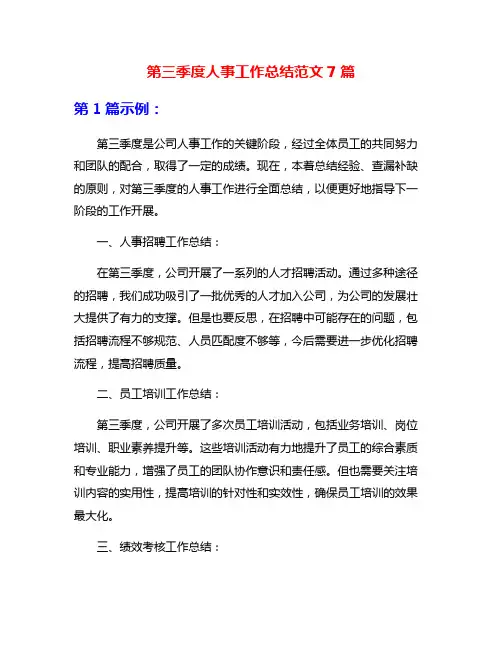 第三季度人事工作总结范文 7 篇

第 1 篇示例：

第三季度是公司人事工作的关键阶段，经过全体员工的共同努力和团队的配合，取得了一定的成绩。现在，本着总结经验、查漏补缺的原则，对第三季度的人事工作进行全面总结，以便更好地指导下一阶段的工作开展。

一、人事招聘工作总结：

在第三季度，公司开展了一系列的人才招聘活动。通过多种途径的招聘，我们成功吸引了一批优秀的人才加入公司，为公司的发展壮大提供了有力的支撑。但是也要反思，在招聘中可能存在的问题，包括招聘流程不够规范、人员匹配度不够等，今后需要进一步优化招聘流程，提高招聘质量。

二、员工培训工作总结：

第三季度，公司开展了多次员工培训活动，包括业务培训、岗位培训、职业素养提升等。这些培训活动有力地提升了员工的综合素质和专业能力，增强了员工的团队协作意识和责任感。但也需要关注培训内容的实用性，提高培训的针对性和实效性，确保员工培训的效果最大化。

三、绩效考核工作总结：